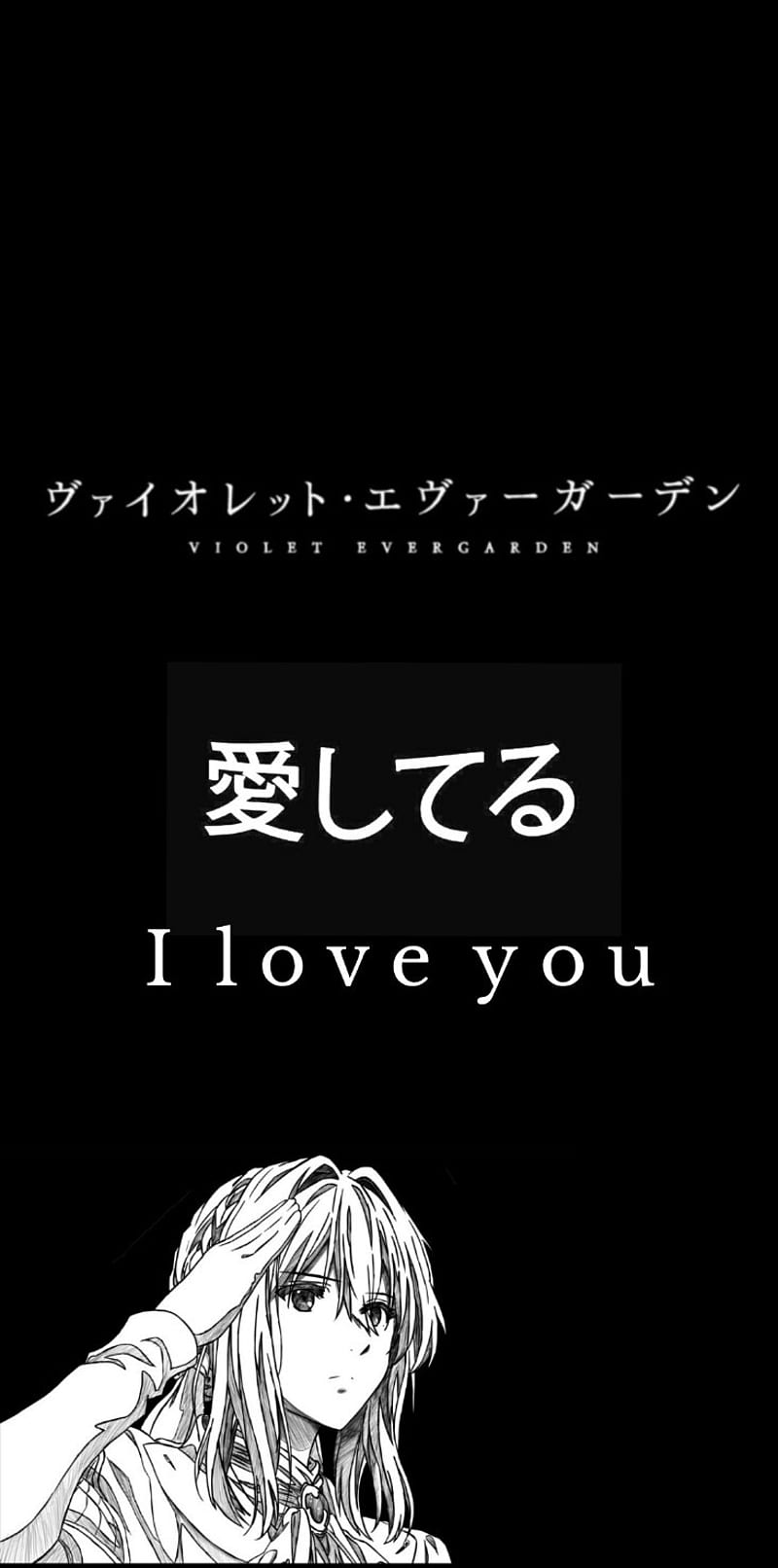 ヴァイオレット・エヴァーガーデン
VIOLET EVERGARDEN

愛してる

I love you